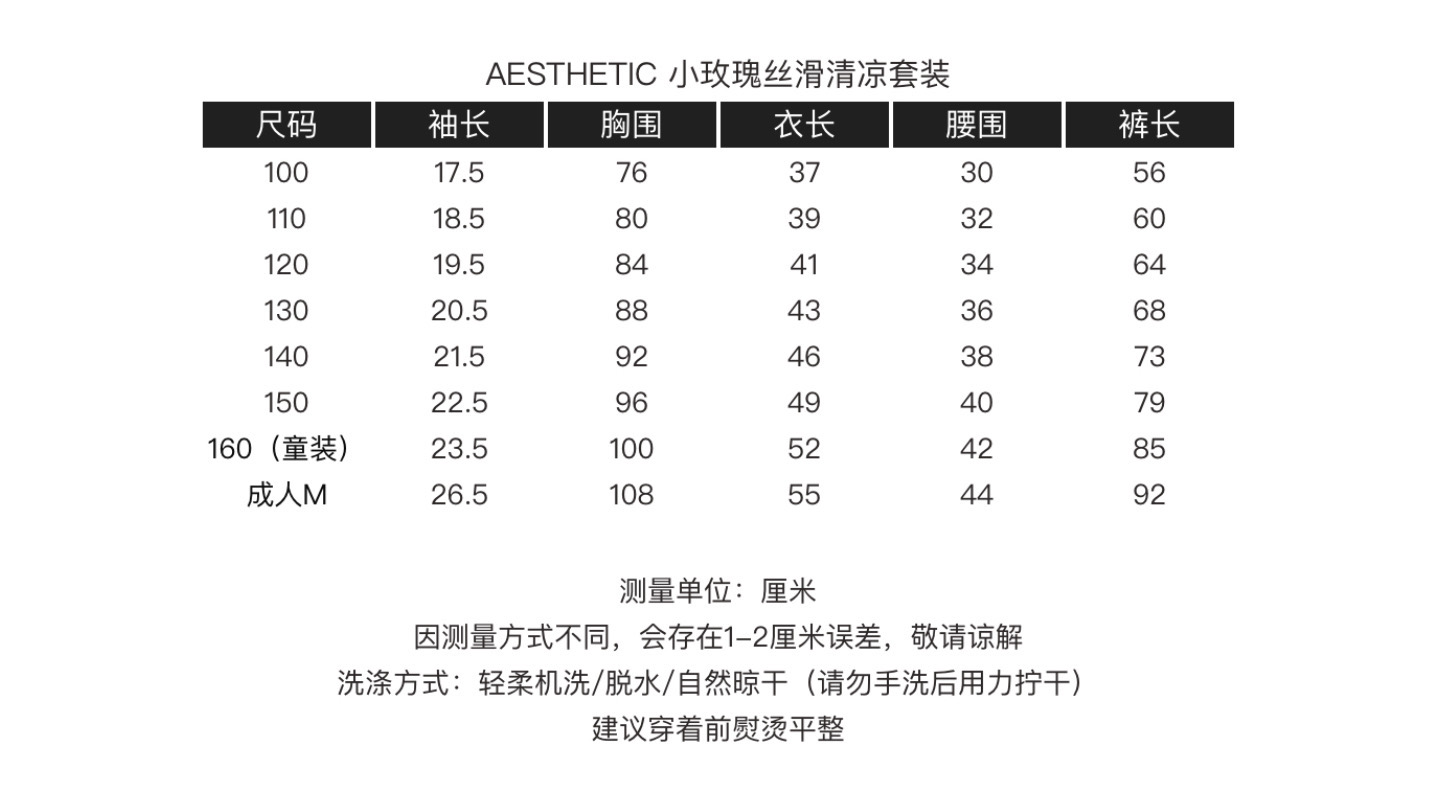 AESTHETIC 小玫瑰丝滑清凉套装

| 尺码 | 袖长 | 胸围 | 衣长 | 腰围 | 裤长 |
|---|---|---|---|---|---|
| 100 | 17.5 | 76 | 37 | 30 | 56 |
| 110 | 18.5 | 80 | 39 | 32 | 60 |
| 120 | 19.5 | 84 | 41 | 34 | 64 |
| 130 | 20.5 | 88 | 43 | 36 | 68 |
| 140 | 21.5 | 92 | 46 | 38 | 73 |
| 150 | 22.5 | 96 | 49 | 40 | 79 |
| 160（童装） | 23.5 | 100 | 52 | 42 | 85 |
| 成人M | 26.5 | 108 | 55 | 44 | 92 |

测量单位：厘米
因测量方式不同，会存在1-2厘米误差，敬请谅解
洗涤方式：轻柔机洗/脱水/自然晾干（请勿手洗后用力拧干）
建议穿着前熨烫平整